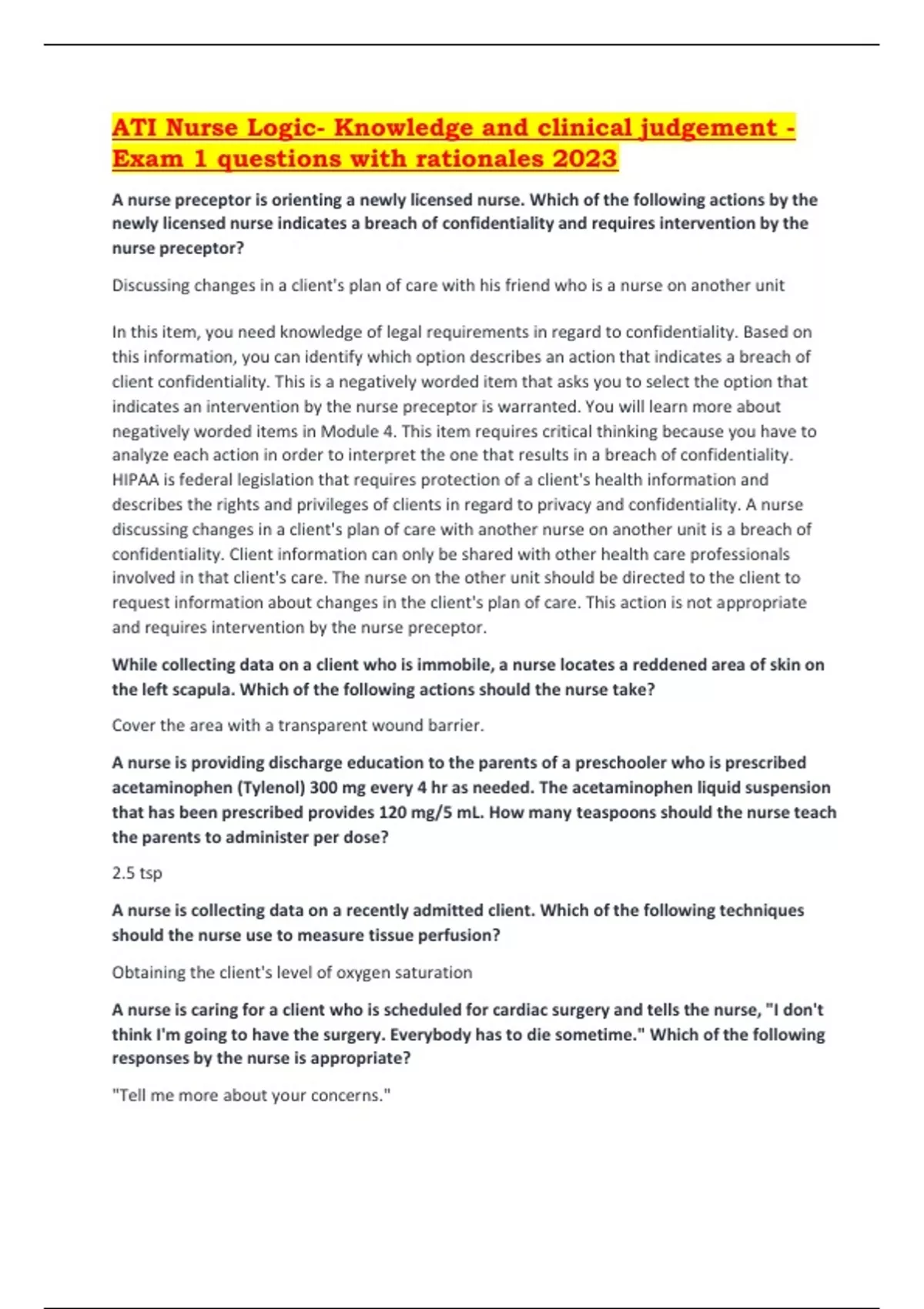 ATI Nurse Logic- Knowledge and clinical judgement - Exam 1 questions with rationales 2023

A nurse preceptor is orienting a newly licensed nurse. Which of the following actions by the newly licensed nurse indicates a breach of confidentiality and requires intervention by the nurse preceptor?

Discussing changes in a client's plan of care with his friend who is a nurse on another unit

In this item, you need knowledge of legal requirements in regard to confidentiality. Based on this information, you can identify which option describes an action that indicates a breach of client confidentiality. This is a negatively worded item that asks you to select the option that indicates an intervention by the nurse preceptor is warranted. You will learn more about negatively worded items in Module 4. This item requires critical thinking because you have to analyze each action in order to interpret the one that results in a breach of confidentiality. HIPAA is federal legislation that requires protection of a client's health information and describes the rights and privileges of clients in regard to privacy and confidentiality. A nurse discussing changes in a client's plan of care with another nurse on another unit is a breach of confidentiality. Client information can only be shared with other health care professionals involved in that client's care. The nurse on the other unit should be directed to the client to request information about changes in the client's plan of care. This action is not appropriate and requires intervention by the nurse preceptor.

While collecting data on a client who is immobile, a nurse locates a reddened area of skin on the left scapula. Which of the following actions should the nurse take?

Cover the area with a transparent wound barrier.

A nurse is providing discharge education to the parents of a preschooler who is prescribed acetaminophen (Tylenol) 300 mg every 4 hr as needed. The acetaminophen liquid suspension that has been prescribed provides 120 mg/5 mL. How many teaspoons should the nurse teach the parents to administer per dose?

2.5 tsp

A nurse is collecting data on a recently admitted client. Which of the following techniques should the nurse use to measure tissue perfusion?

Obtaining the client's level of oxygen saturation

A nurse is caring for a client who is scheduled for cardiac surgery and tells the nurse, "I don't think I'm going to have the surgery. Everybody has to die sometime." Which of the following responses by the nurse is appropriate?

"Tell me more about your concerns."